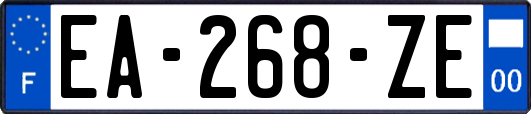 F
EA-268-ZE
00